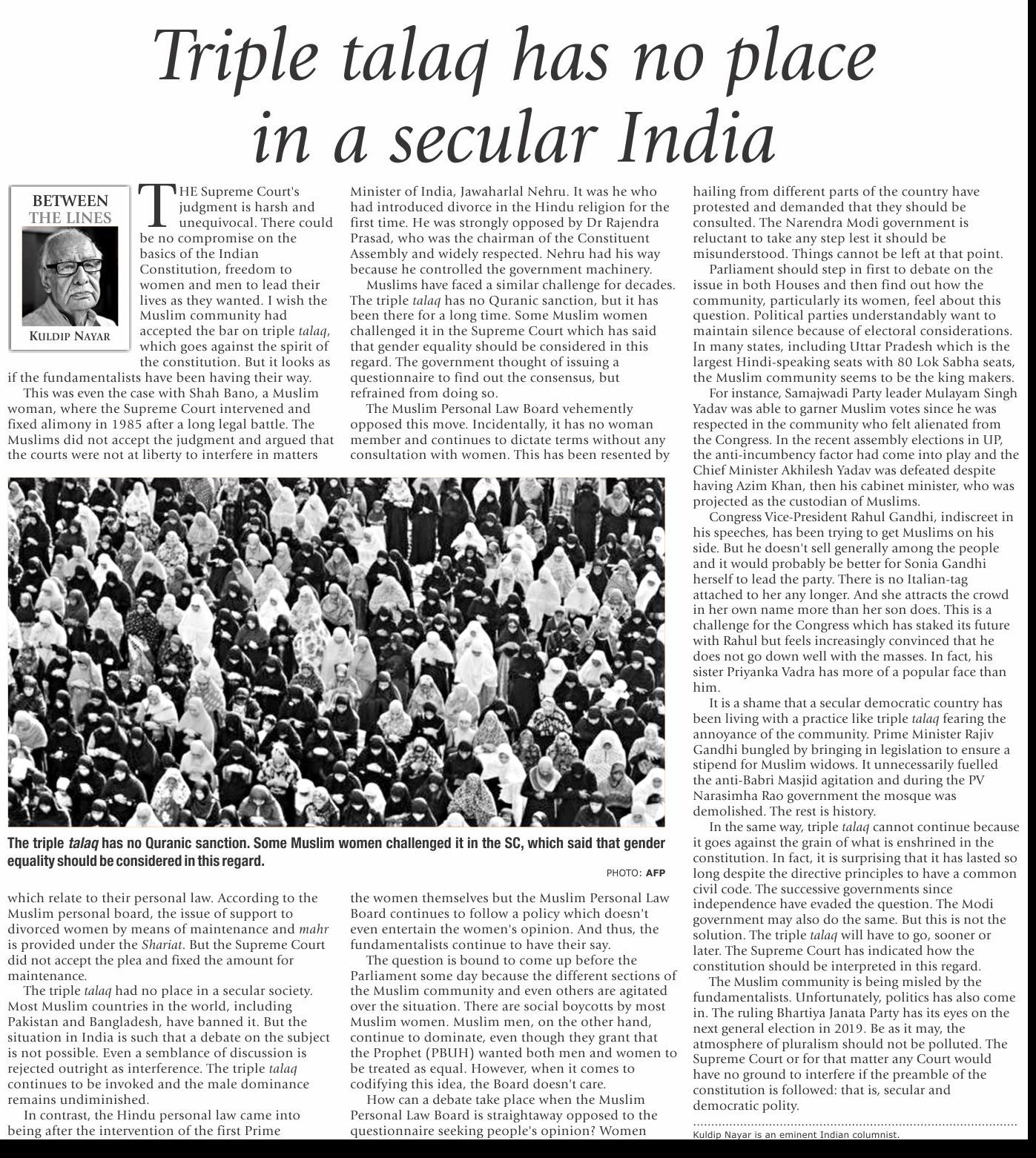 Triple talaq has no place in a secular India

BETWEEN THE LINES

KULDIP NAYAR

THE Supreme Court's judgment is harsh and unequivocal. There could be no compromise on the basics of the Indian Constitution, freedom to women and men to lead their lives as they wanted. I wish the Muslim community had accepted the bar on triple talaq, which goes against the spirit of the constitution. But it looks as if the fundamentalists have been having their way.

This was even the case with Shah Bano, a Muslim woman, where the Supreme Court intervened and fixed alimony in 1985 after a long legal battle. The Muslims did not accept the judgment and argued that the courts were not at liberty to interfere in matters which relate to their personal law. According to the Muslim personal board, the issue of support to divorced women by means of maintenance and mahr is provided under the Shariat. But the Supreme Court did not accept the plea and fixed the amount for maintenance.

The triple talaq had no place in a secular society. Most Muslim countries in the world, including Pakistan and Bangladesh, have banned it. But the situation in India is such that a debate on the subject is not possible. Even a semblance of discussion is rejected outright as interference. The triple talaq continues to be invoked and the male dominance remains undiminished.

In contrast, the Hindu personal law came into being after the intervention of the first Prime Minister of India, Jawaharlal Nehru. It was he who had introduced divorce in the Hindu religion for the first time. He was strongly opposed by Dr Rajendra Prasad, who was the chairman of the Constituent Assembly and widely respected. Nehru had his way because he controlled the government machinery.

Muslims have faced a similar challenge for decades. The triple talaq has no Quranic sanction, but it has been there for a long time. Some Muslim women challenged it in the Supreme Court which has said that gender equality should be considered in this regard. The government thought of issuing a questionnaire to find out the consensus, but refrained from doing so.

The Muslim Personal Law Board vehemently opposed this move. Incidentally, it has no woman member and continues to dictate terms without any consultation with women. This has been resented by the women themselves but the Muslim Personal Law Board continues to follow a policy which doesn't even entertain the women's opinion. And thus, the fundamentalists continue to have their say.

The question is bound to come up before the Parliament some day because the different sections of the Muslim community and even others are agitated over the situation. There are social boycotts by most Muslim women. Muslim men, on the other hand, continue to dominate, even though they grant that the Prophet (PBUH) wanted both men and women to be treated as equal. However, when it comes to codifying this idea, the Board doesn't care.

How can a debate take place when the Muslim Personal Law Board is straightaway opposed to the questionnaire seeking people's opinion? Women hailing from different parts of the country have protested and demanded that they should be consulted. The Narendra Modi government is reluctant to take any step lest it should be misunderstood. Things cannot be left at that point.

Parliament should step in first to debate on the issue in both Houses and then find out how the community, particularly its women, feel about this question. Political parties understandably want to maintain silence because of electoral considerations. In many states, including Uttar Pradesh which is the largest Hindi-speaking seats with 80 Lok Sabha seats, the Muslim community seems to be the king makers.

For instance, Samajwadi Party leader Mulayam Singh Yadav was able to garner Muslim votes since he was respected in the community who felt alienated from the Congress. In the recent assembly elections in UP, the anti-incumbency factor had come into play and the Chief Minister Akhilesh Yadav was defeated despite having Azim Khan, then his cabinet minister, who was projected as the custodian of Muslims.

Congress Vice-President Rahul Gandhi, indiscreet in his speeches, has been trying to get Muslims on his side. But he doesn't sell generally among the people and it would probably be better for Sonia Gandhi herself to lead the party. There is no Italian-tag attached to her any longer. And she attracts the crowd in her own name more than her son does. This is a challenge for the Congress which has staked its future with Rahul but feels increasingly convinced that he does not go down well with the masses. In fact, his sister Priyanka Vadra has more of a popular face than him.

It is a shame that a secular democratic country has been living with a practice like triple talaq fearing the annoyance of the community. Prime Minister Rajiv Gandhi bungled by bringing in legislation to ensure a stipend for Muslim widows. It unnecessarily fuelled the anti-Babri Masjid agitation and during the PV Narasimha Rao government the mosque was demolished. The rest is history.

In the same way, triple talaq cannot continue because it goes against the grain of what is enshrined in the constitution. In fact, it is surprising that it has lasted so long despite the directive principles to have a common civil code. The successive governments since independence have evaded the question. The Modi government may also do the same. But this is not the solution. The triple talaq will have to go, sooner or later. The Supreme Court has indicated how the constitution should be interpreted in this regard.

The Muslim community is being misled by the fundamentalists. Unfortunately, politics has also come in. The ruling Bhartiya Janata Party has its eyes on the next general election in 2019. Be as it may, the atmosphere of pluralism should not be polluted. The Supreme Court or for that matter any Court would have no ground to interfere if the preamble of the constitution is followed: that is, secular and democratic polity.

Kuldip Nayar is an eminent Indian columnist.

The triple talaq has no Quranic sanction. Some Muslim women challenged it in the SC, which said that gender equality should be considered in this regard.

PHOTO: AFP